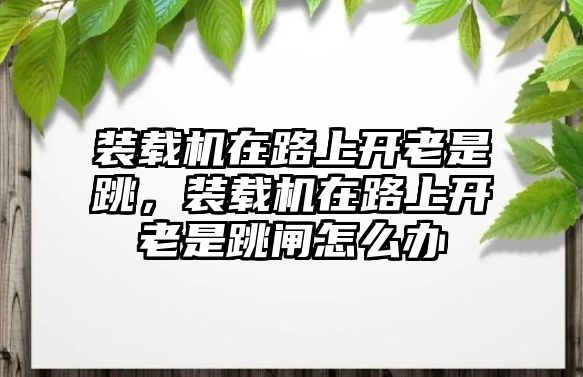 装载机在路上开老是跳，装载机在路上开老是跳闸怎么办